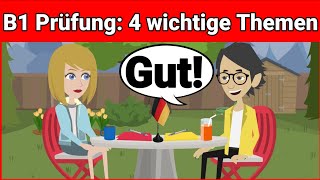 B1 Prüfung: 4 wichtige Themen

Gut!